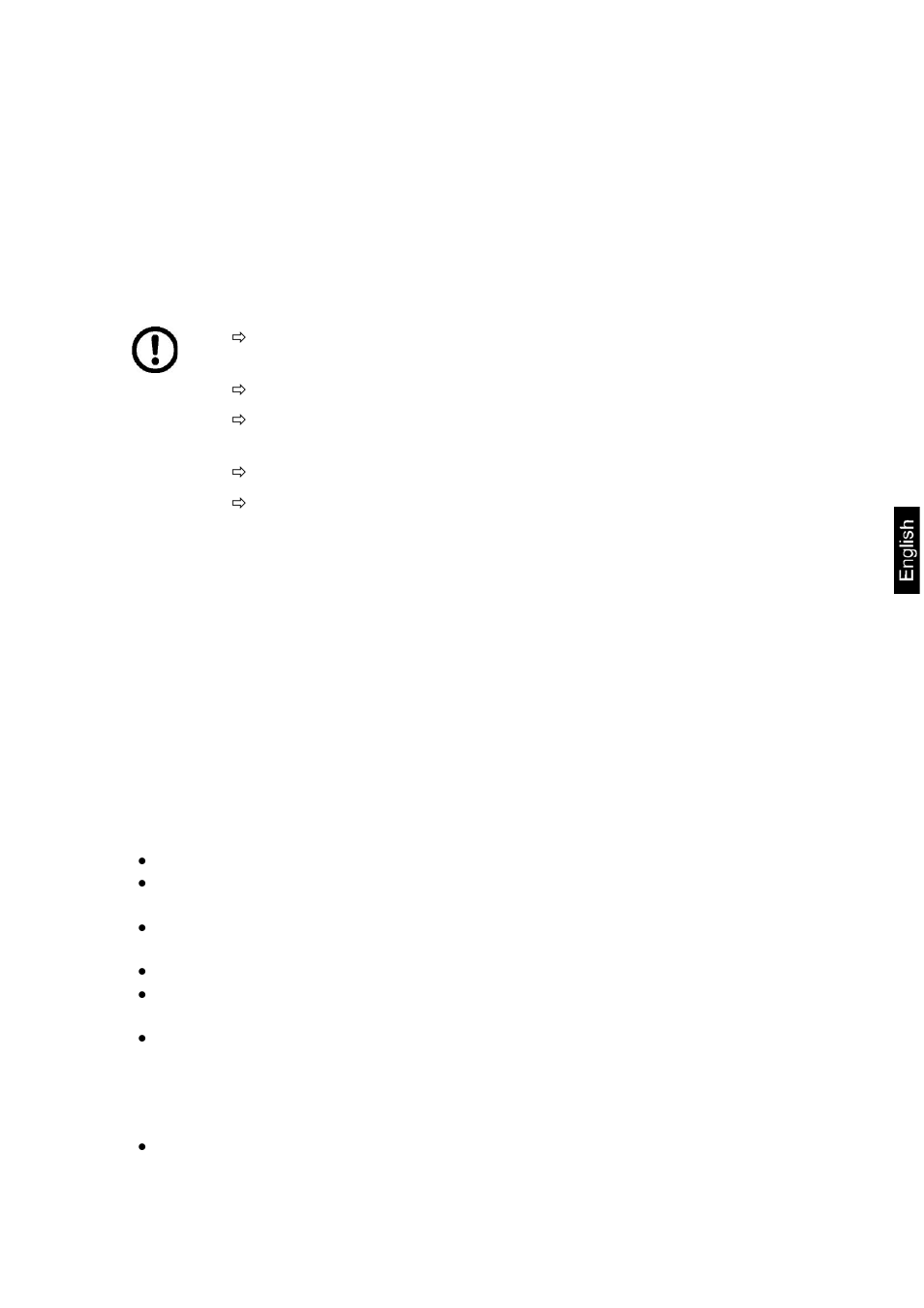 English